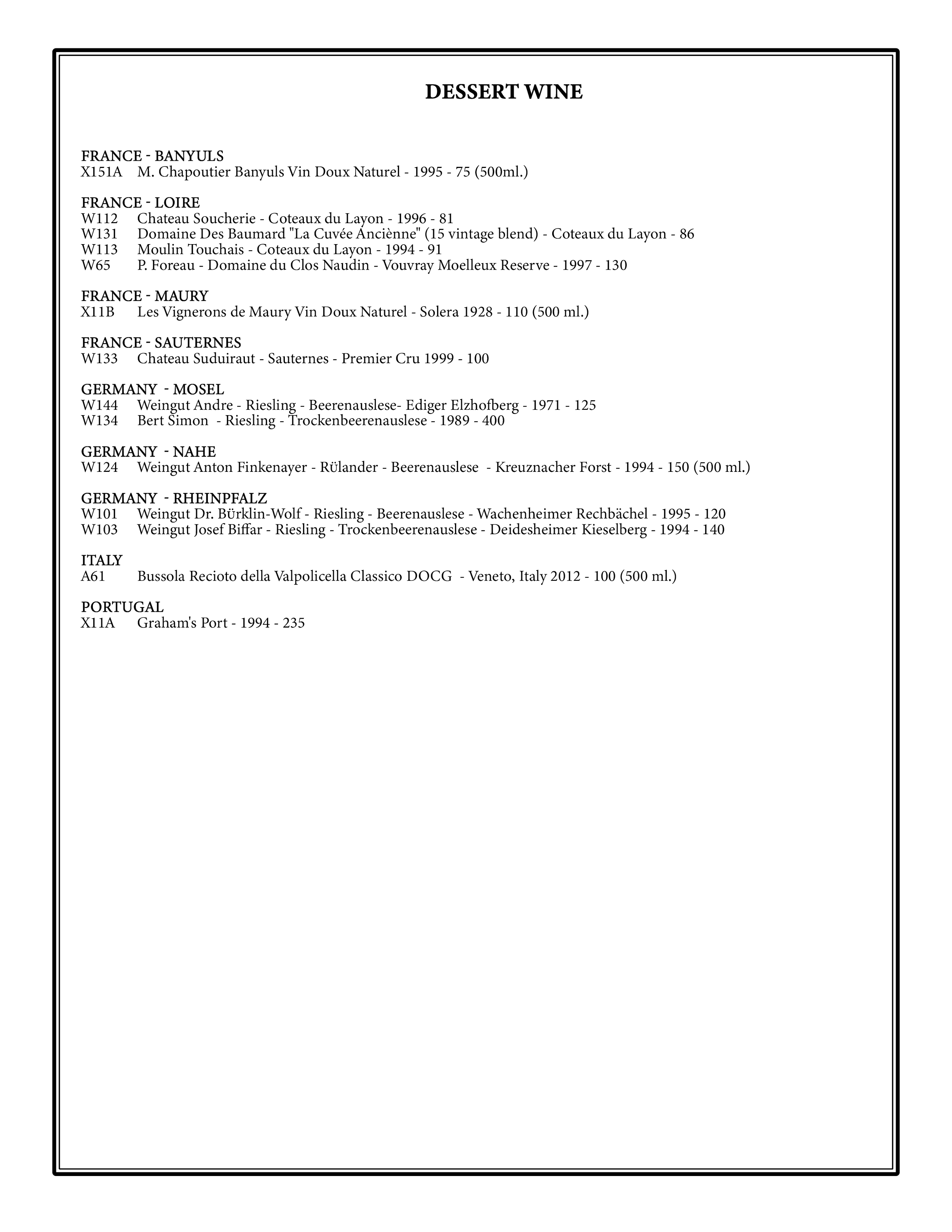 DESSERT WINE

FRANCE - BANYULS
X151A M. Chapoutier Banyuls Vin Doux Naturel - 1995 - 75 (500ml.)

FRANCE - LOIRE
W112 Chateau Soucherie - Coteaux du Layon - 1996 - 81
W131 Domaine Des Baumard "La Cuvée Anciènne" (15 vintage blend) - Coteaux du Layon - 86
W113 Moulin Touchais - Coteaux du Layon - 1994 - 91
W65 P. Foreau - Domaine du Clos Naudin - Vouvray Moelleux Reserve - 1997 - 130

FRANCE - MAURY
X11B Les Vignerons de Maury Vin Doux Naturel - Solera 1928 - 110 (500 ml.)

FRANCE - SAUTERNES
W133 Chateau Suduiraut - Sauternes - Premier Cru 1999 - 100

GERMANY - MOSEL
W144 Weingut Andre - Riesling - Beerenauslese- Ediger Elzhofberg - 1971 - 125
W134 Bert Simon - Riesling - Trockenbeerenauslese - 1989 - 400

GERMANY - NAHE
W124 Weingut Anton Finkenayer - Rülander - Beerenauslese - Kreuznacher Forst - 1994 - 150 (500 ml.)

GERMANY - RHEINPFALZ
W101 Weingut Dr. Bürklin-Wolf - Riesling - Beerenauslese - Wachenheimer Rechbächel - 1995 - 120
W103 Weingut Josef Biffar - Riesling - Trockenbeerenauslese - Deidesheimer Kieselberg - 1994 - 140

ITALY
A61 Bussola Recioto della Valpolicella Classico DOCG - Veneto, Italy 2012 - 100 (500 ml.)

PORTUGAL
X11A Graham's Port - 1994 - 235